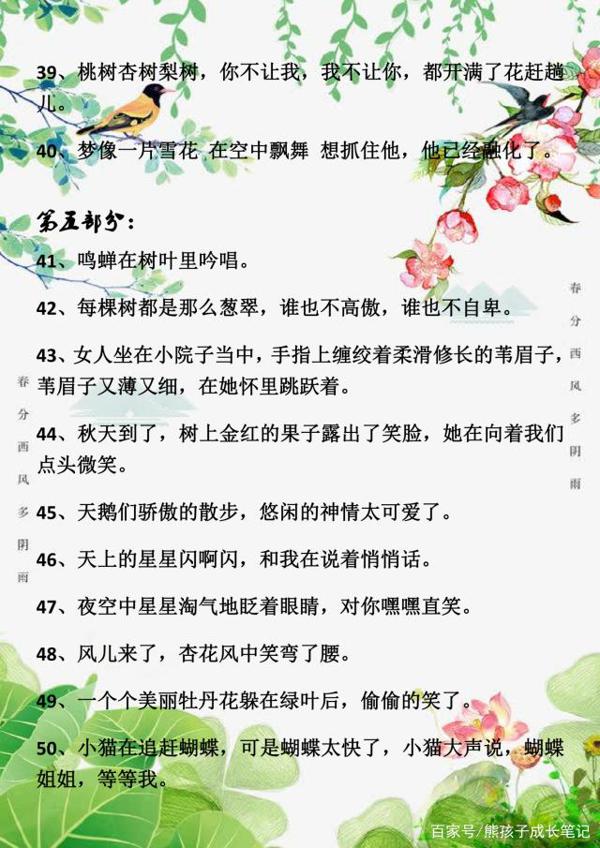 39、桃树杏树梨树，你不让我，我不让你，都开满了花赶趟儿。

40、梦像一片雪花 在空中飘舞 想抓住他，他已经融化了。

第五部分：

41、鸣蝉在树叶里吟唱。

42、每棵树都是那么葱翠，谁也不高傲，谁也不自卑。

43、女人坐在小院子当中，手指上缠绞着柔滑修长的苇眉子，苇眉子又薄又细，在她怀里跳跃着。

44、秋天到了，树上金红的果子露出了笑脸，她在向着我们点头微笑。

45、天鹅们骄傲的散步，悠闲的神情太可爱了。

46、天上的星星闪啊闪，和我在说着悄悄话。

47、夜空中星星淘气地眨着眼睛，对你嘿嘿直笑。

48、风儿来了，杏花风中笑弯了腰。

49、一个个美丽牡丹花躲在绿叶后，偷偷的笑了。

50、小猫在追赶蝴蝶，可是蝴蝶太快了，小猫大声说，蝴蝶姐姐，等等我。

春分西风多阴雨

春分西风多阴雨

百家号/熊孩子成长笔记